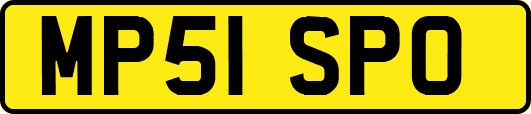 MP51 SPO